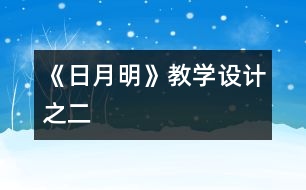 《日月明》教学设计之二